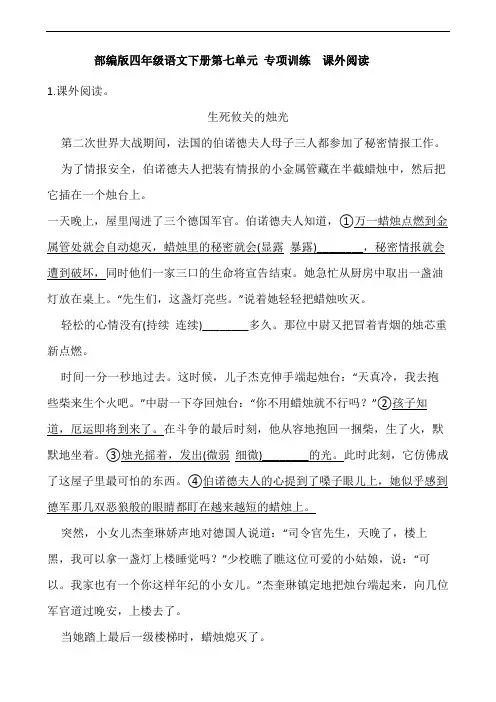 部编版四年级语文下册第七单元 专项训练 课外阅读

1.课外阅读。

生死攸关的烛光

第二次世界大战期间，法国的伯诺德夫人母子三人都参加了秘密情报工作。

为了情报安全，伯诺德夫人把装有情报的小金属管藏在半截蜡烛中，然后把它插在一个烛台上。

一天晚上，屋里闯进了三个德国军官。伯诺德夫人知道，①万一蜡烛点燃到金属管处就会自动熄灭，蜡烛里的秘密就会(显露 暴露)________，秘密情报就会遭到破坏，同时他们一家三口的生命将宣告结束。她急忙从厨房中取出一盏油灯放在桌上。“先生们，这盏灯亮些。”说着她轻轻把蜡烛吹灭。

轻松的心情没有(持续 连续)________多久。那位中尉又把冒着青烟的烛芯重新点燃。

时间一分一秒地过去。这时候，儿子杰克伸手端起烛台：“天真冷，我去抱些柴来生个火吧。”中尉一下夺回烛台：“你不用蜡烛就不行吗？”②孩子知道，厄运即将到来了。在斗争的最后时刻，他从容地抱回一捆柴，生了火，默默地坐着。③烛光摇着，发出(微弱 细微)________的光。此时此刻，它仿佛成了这屋子里最可怕的东西。④伯诺德夫人的心提到了嗓子眼儿上，她似乎感到德军那几双恶狼般的眼睛都盯在越来越短的蜡烛上。

突然，小女儿杰奎琳娇声地对德国人说道：“司令官先生，天晚了，楼上黑，我可以拿一盏灯上楼睡觉吗？”少校瞧了瞧这位可爱的小姑娘，说：“可以。我家也有一个你这样年纪的小女儿。”杰奎琳镇定地把烛台端起来，向几位军官道过晚安，上楼去了。

当她踏上最后一级楼梯时，蜡烛熄灭了。